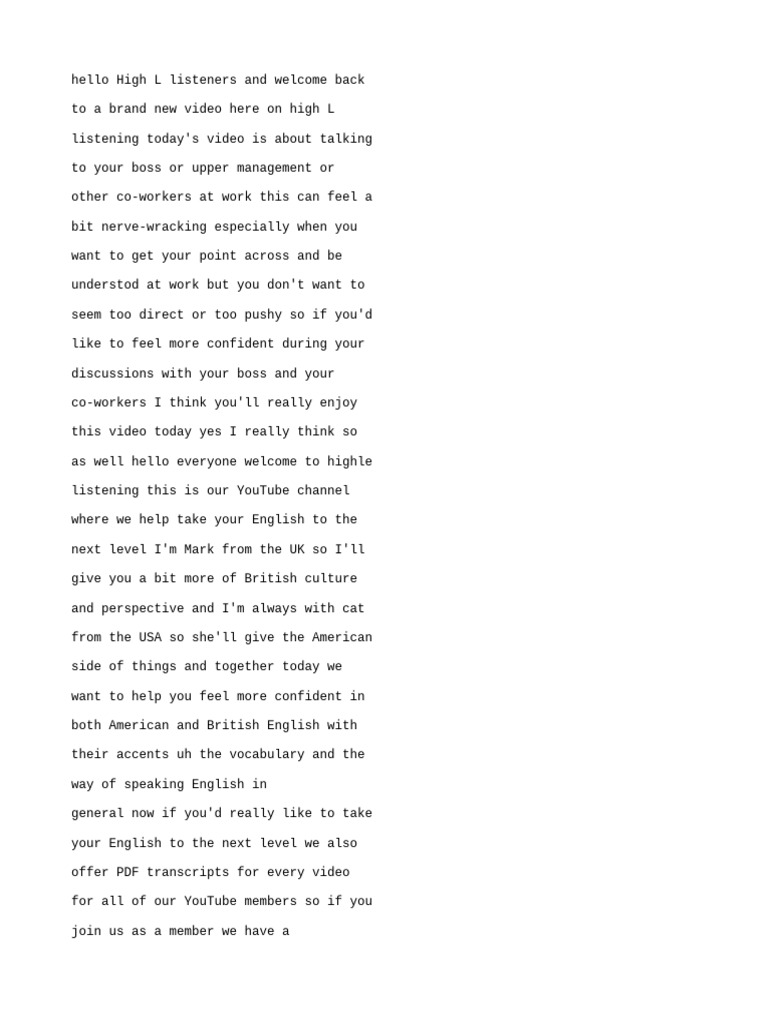 hello High L listeners and welcome back to a brand new video here on high L listening today's video is about talking to your boss or upper management or other co-workers at work this can feel a bit nerve-wracking especially when you want to get your point across and be understod at work but you don't want to seem too direct or too pushy so if you'd like to feel more confident during your discussions with your boss and your co-workers I think you'll really enjoy this video today yes I really think so as well hello everyone welcome to highle listening this is our YouTube channel where we help take your English to the next level I'm Mark from the UK so I'll give you a bit more of British culture and perspective and I'm always with cat from the USA so she'll give the American side of things and together today we want to help you feel more confident in both American and British English with their accents uh the vocabulary and the way of speaking English in

general now if you'd really like to take your English to the next level we also offer PDF transcripts for every video for all of our YouTube members so if you join us as a member we have a